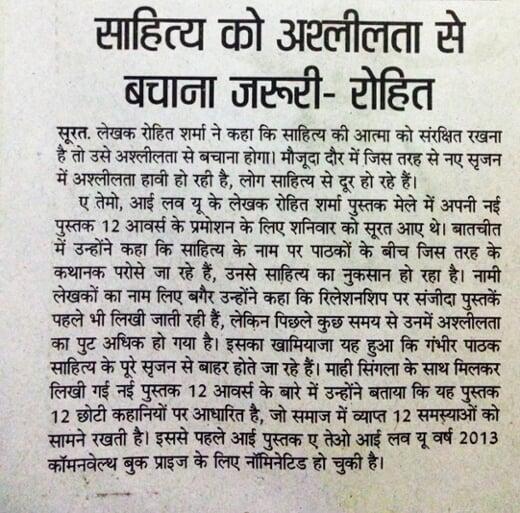 साहित्य को अश्लीलता से बचाना जरूरी- रोहित

सूरत. लेखक रोहित शर्मा ने कहा कि साहित्य की आत्मा को संरक्षित रखना है तो उसे अश्लीलता से बचाना होगा। मौजूदा दौर में जिस तरह से नए सृजन में अश्लीलता हावी हो रही है, लोग साहित्य से दूर हो रहे हैं।

ए तेमो, आई लव यू के लेखक रोहित शर्मा पुस्तक मेले में अपनी नई पुस्तक 12 आवर्स के प्रमोशन के लिए शनिवार को सूरत आए थे। बातचीत में उन्होंने कहा कि साहित्य के नाम पर पाठकों के बीच जिस तरह के कथानक परोसे जा रहे हैं, उनसे साहित्य का नुकसान हो रहा है। नामी लेखकों का नाम लिए बगैर उन्होंने कहा कि रिलेशनशिप पर संजीदा पुस्तकें पहले भी लिखी जाती रही हैं, लेकिन पिछले कुछ समय से उनमें अश्लीलता का पुट अधिक हो गया है। इसका खामियाजा यह हुआ कि गंभीर पाठक साहित्य के पूरे सृजन से बाहर होते जा रहे हैं। माही सिंगला के साथ मिलकर लिखी गई नई पुस्तक 12 आवर्स के बारे में उन्होंने बताया कि यह पुस्तक 12 छोटी कहानियों पर आधारित है, जो समाज में व्याप्त 12 समस्याओं को सामने रखती है। इससे पहले आई पुस्तक ए तेओ आई लव यू वर्ष 2013 कॉमनवेल्थ बुक प्राइज के लिए नॉमिनेटिड हो चुकी है।